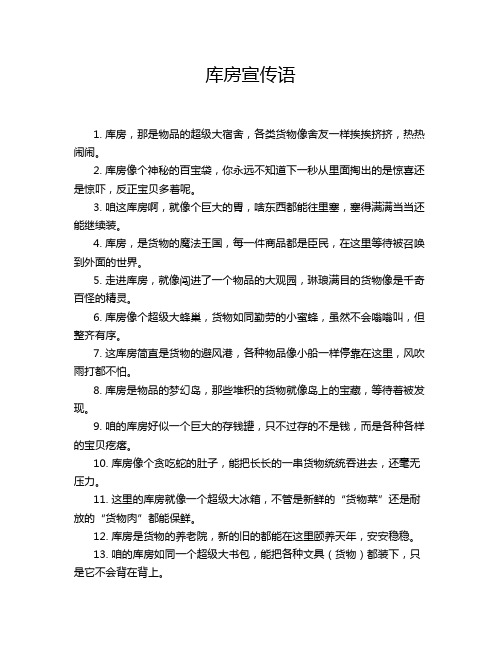 库房宣传语

1. 库房，那是物品的超级大宿舍，各类货物像舍友一样挨挨挤挤，热热闹闹。

2. 库房像个神秘的百宝袋，你永远不知道下一秒从里面掏出的是惊喜还是惊吓，反正宝贝多着呢。

3. 咱这库房啊，就像个巨大的胃，啥东西都能往里塞，塞得满满当当还能继续装。

4. 库房，是货物的魔法王国，每一件商品都是臣民，在这里等待被召唤到外面的世界。

5. 走进库房，就像闯进了一个物品的大观园，琳琅满目的货物像是千奇百怪的精灵。

6. 库房像个超级大蜂巢，货物如同勤劳的小蜜蜂，虽然不会嗡嗡叫，但整齐有序。

7. 这库房简直是货物的避风港，各种物品像小船一样停靠在这里，风吹雨打都不怕。

8. 库房是物品的梦幻岛，那些堆积的货物就像岛上的宝藏，等待着被发现。

9. 咱的库房好似一个巨大的存钱罐，只不过存的不是钱，而是各种各样的宝贝疙瘩。

10. 库房像个贪吃蛇的肚子，能把长长的一串货物统统吞进去，还毫无压力。

11. 这里的库房就像一个超级大冰箱，不管是新鲜的“货物菜”还是耐放的“货物肉”都能保鲜。

12. 库房是货物的养老院，新的旧的都能在这里颐养天年，安安稳稳。

13. 咱的库房如同一个超级大书包，能把各种文具（货物）都装下，只是它不会背在背上。